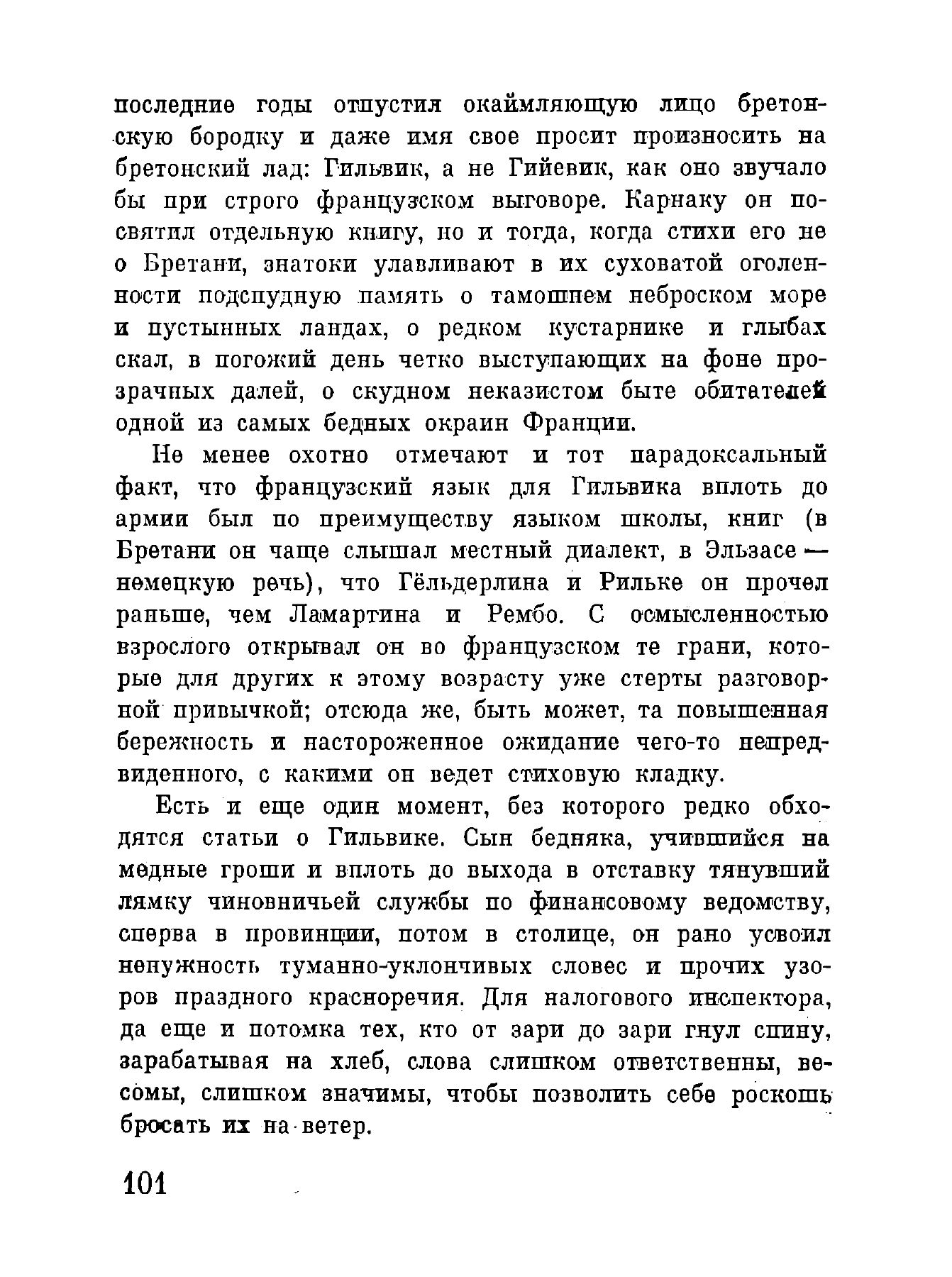 последние годы отпустил окаймляющую лицо бретонскую бородку и даже имя свое просит произносить на бретонский лад: Гильвик, а не Гийевик, как оно звучало бы при строго французском выговоре. Карнаку он посвятил отдельную книгу, но и тогда, когда стихи его не о Бретани, знатоки улавливают в их суховатой оголенности подспудную память о тамошнем неброском море и пустынных ландах, о редком кустарнике и глыбах скал, в погожий день четко выступающих на фоне прозрачных далей, о скудном неказистом быте обитателей одной из самых бедных окраин Франции.

Не менее охотно отмечают и тот парадоксальный факт, что французский язык для Гильвика вплоть до армии был по преимуществу языком школы, книг (в Бретани он чаще слышал местный диалект, в Эльзасе — немецкую речь), что Гёльдерлина и Рильке он прочел раньше, чем Ламартина и Рембо. С осмысленностью взрослого открывал он во французском те грани, которые для других к этому возрасту уже стерты разговорной привычкой; отсюда же, быть может, та повышенная бережность и настороженное ожидание чего-то непредвиденного, с какими он ведет стиховую кладку.

Есть и еще один момент, без которого редко обходятся статьи о Гильвике. Сын бедняка, учившийся на медные гроши и вплоть до выхода в отставку тянувший лямку чиновничьей службы по финансовому ведомству, сперва в провинции, потом в столице, он рано усвоил ненужность туманно-уклончивых словес и прочих узоров праздного красноречия. Для налогового инспектора, да еще и потомка тех, кто от зари до зари гнул спину, зарабатывая на хлеб, слова слишком ответственны, весомы, слишком значимы, чтобы позволить себе роскошь бросать их на ветер.

101